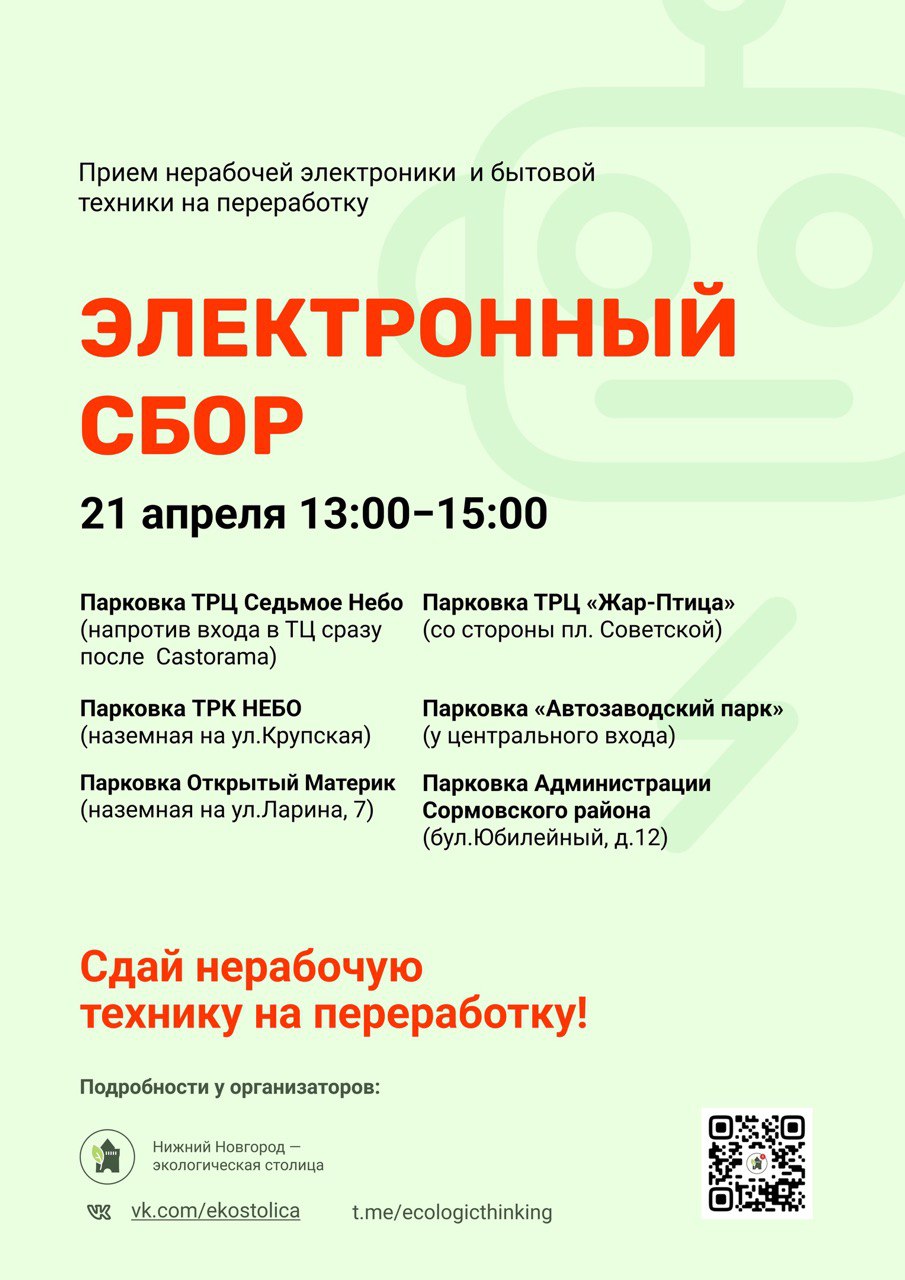 Прием нерабочей электроники и бытовой техники на переработку

ЭЛЕКТРОННЫЙ СБОР

21 апреля 13:00–15:00

Парковка ТРЦ Седьмое Небо
(напротив входа в ТЦ сразу после Castorama)

Парковка ТРК НЕБО
(наземная на ул.Крупская)

Парковка Открытый Материк
(наземная на ул.Ларина, 7)

Парковка ТРЦ «Жар-Птица»
(со стороны пл. Советской)

Парковка «Автозаводский парк»
(у центрального входа)

Парковка Администрации Сормовского района
(бул.Юбилейный, д.12)

Сдай нерабочую технику на переработку!

Подробности у организаторов:

Нижний Новгород — экологическая столица

vk.com/ekostolica

t.me/ecologicthinking